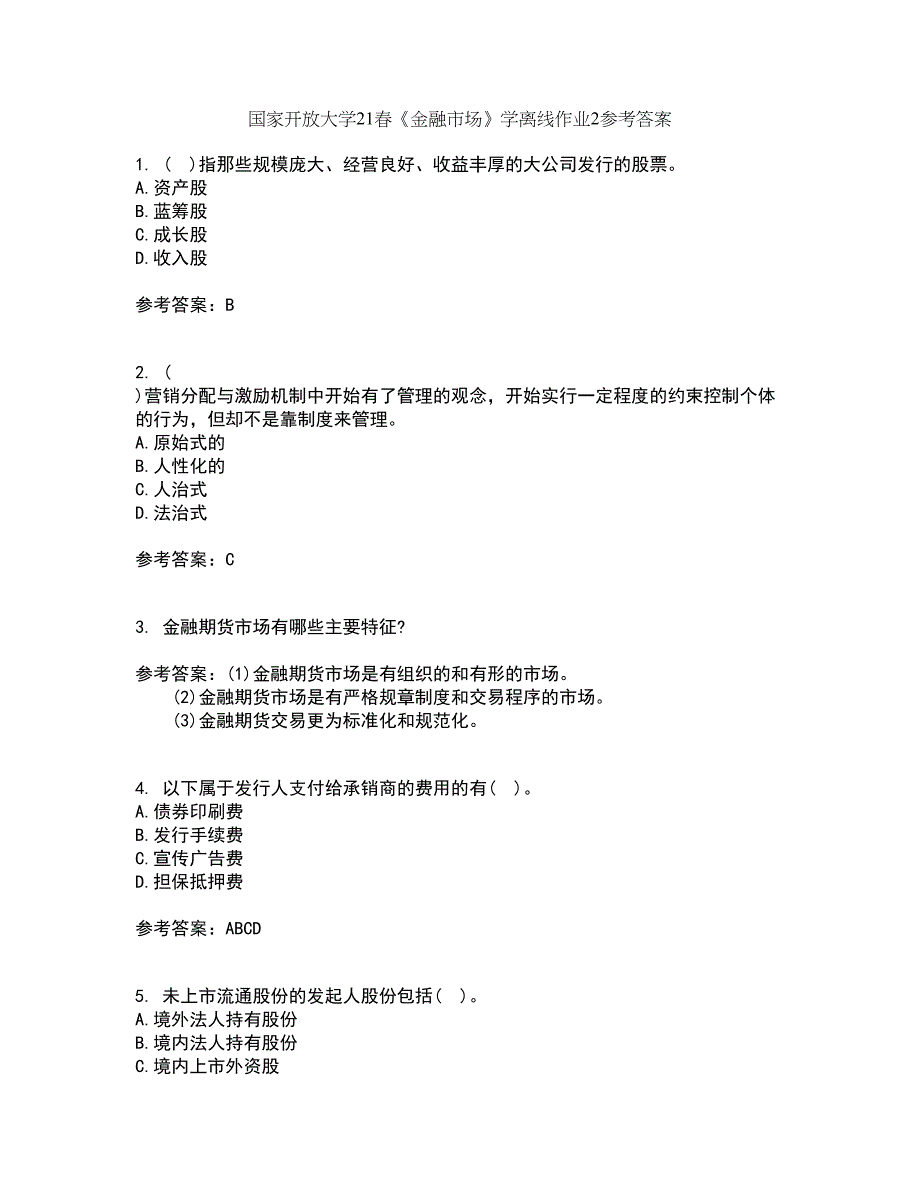 国家开放大学21春《金融市场》学离线作业2参考答案

1. ( )指那些规模庞大、经营良好、收益丰厚的大公司发行的股票。
A.资产股
B.蓝筹股
C.成长股
D.收入股

参考答案：B

2. (
)营销分配与激励机制中开始有了管理的观念，开始实行一定程度的约束控制个体的行为，但却不是靠制度来管理。
A.原始式的
B.人性化的
C.人治式
D.法治式

参考答案：C

3. 金融期货市场有哪些主要特征?

参考答案：(1)金融期货市场是有组织的和有形的市场。
(2)金融期货市场是有严格规章制度和交易程序的市场。
(3)金融期货交易更为标准化和规范化。

4. 以下属于发行人支付给承销商的费用的有( )。
A.债券印刷费
B.发行手续费
C.宣传广告费
D.担保抵押费

参考答案：ABCD

5. 未上市流通股份的发起人股份包括( )。
A.境外法人持有股份
B.境内法人持有股份
C.境内上市外资股